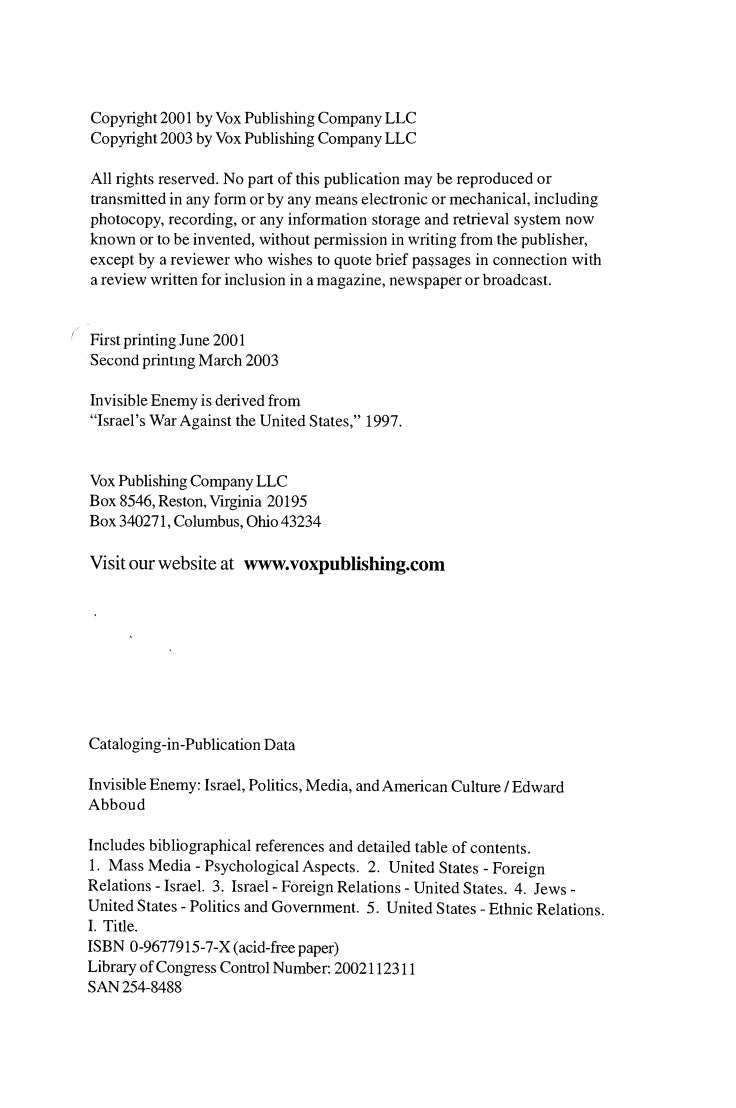 Copyright 2001 by Vox Publishing Company LLC
Copyright 2003 by Vox Publishing Company LLC

All rights reserved. No part of this publication may be reproduced or transmitted in any form or by any means electronic or mechanical, including photocopy, recording, or any information storage and retrieval system now known or to be invented, without permission in writing from the publisher, except by a reviewer who wishes to quote brief passages in connection with a review written for inclusion in a magazine, newspaper or broadcast.

First printing June 2001
Second printing March 2003

Invisible Enemy is derived from
"Israel's War Against the United States," 1997.

Vox Publishing Company LLC
Box 8546, Reston, Virginia 20195
Box 340271, Columbus, Ohio 43234

Visit our website at www.voxpublishing.com

Cataloging-in-Publication Data

Invisible Enemy: Israel, Politics, Media, and American Culture / Edward Abboud

Includes bibliographical references and detailed table of contents.
1. Mass Media - Psychological Aspects. 2. United States - Foreign Relations - Israel. 3. Israel - Foreign Relations - United States. 4. Jews - United States - Politics and Government. 5. United States - Ethnic Relations.
I. Title.
ISBN 0-9677915-7-X (acid-free paper)
Library of Congress Control Number: 2002112311
SAN 254-8488